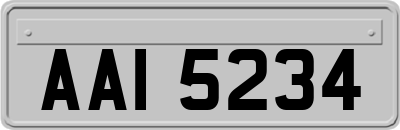 AAI 5234